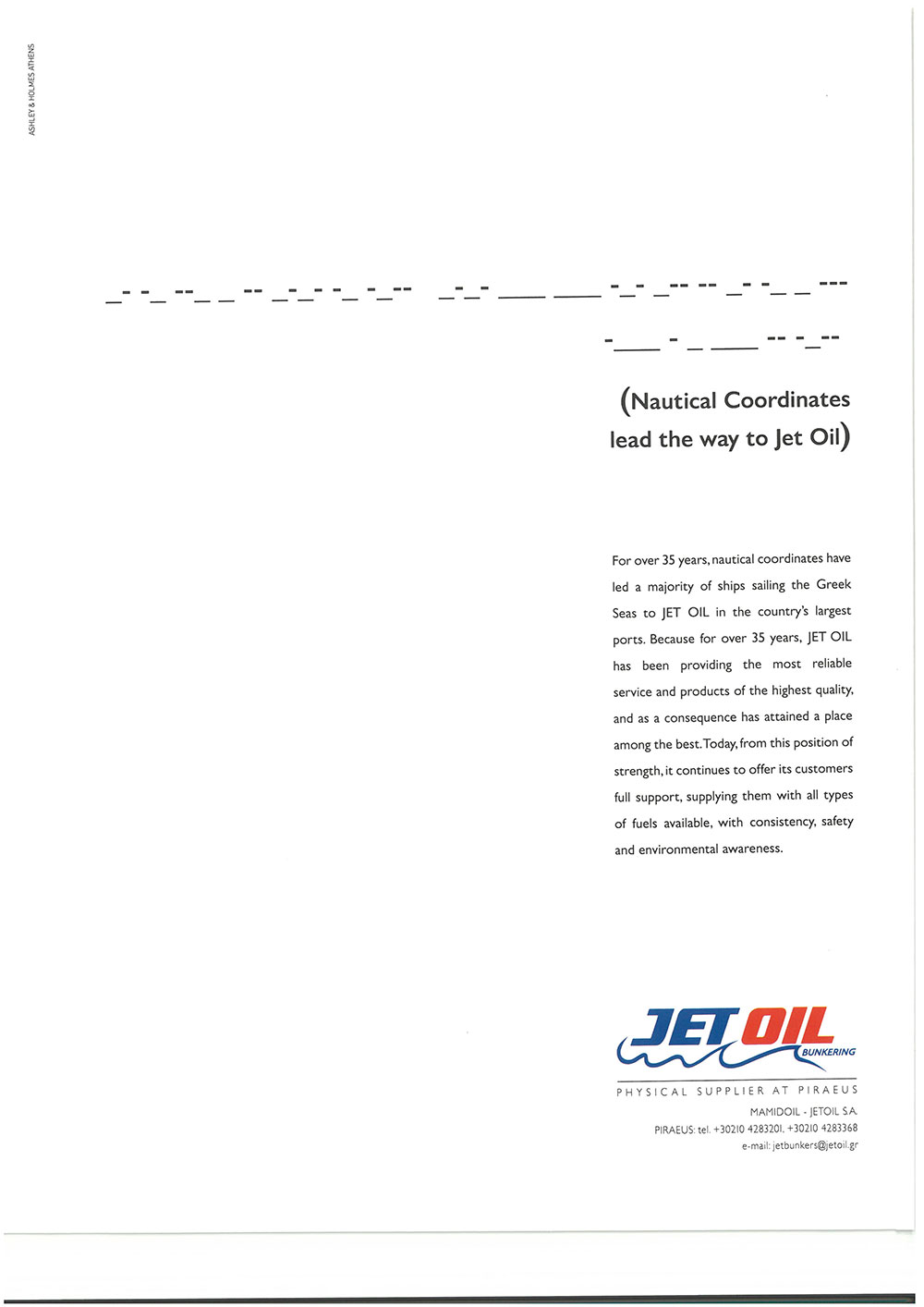 ASHLEY & HOLMES ATHENS

(Nautical Coordinates lead the way to Jet Oil)

For over 35 years, nautical coordinates have led a majority of ships sailing the Greek Seas to JET OIL in the country's largest ports. Because for over 35 years, JET OIL has been providing the most reliable service and products of the highest quality, and as a consequence has attained a place among the best. Today, from this position of strength, it continues to offer its customers full support, supplying them with all types of fuels available, with consistency, safety and environmental awareness.

JET OIL
BUNKERING
PHYSICAL SUPPLIER AT PIRAEUS
MAMIDOIL - JETOIL S.A.
PIRAEUS: tel. +30210 4283201, +30210 4283368
e-mail: jetbunkers@jetoil.gr